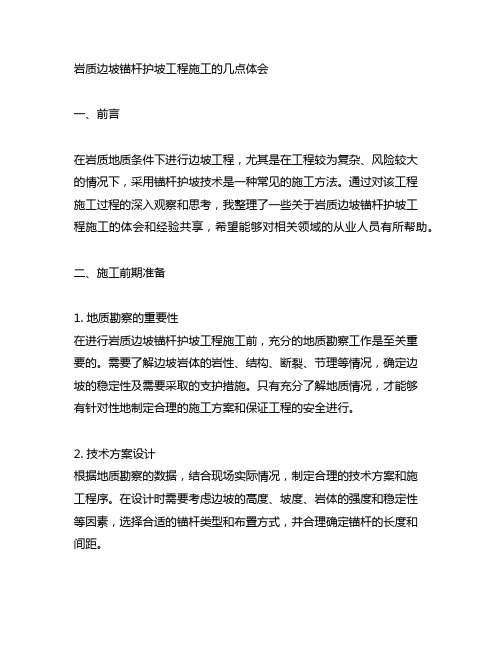 岩质边坡锚杆护坡工程施工的几点体会

一、前言

在岩质地质条件下进行边坡工程，尤其是在工程较为复杂、风险较大的情况下，采用锚杆护坡技术是一种常见的施工方法。通过对该工程施工过程的深入观察和思考，我整理了一些关于岩质边坡锚杆护坡工程施工的体会和经验共享，希望能够对相关领域的从业人员有所帮助。

二、施工前期准备

1. 地质勘察的重要性
在进行岩质边坡锚杆护坡工程施工前，充分的地质勘察工作是至关重要的。需要了解边坡岩体的岩性、结构、断裂、节理等情况，确定边坡的稳定性及需要采取的支护措施。只有充分了解地质情况，才能够有针对性地制定合理的施工方案和保证工程的安全进行。

2. 技术方案设计
根据地质勘察的数据，结合现场实际情况，制定合理的技术方案和施工程序。在设计时需要考虑边坡的高度、坡度、岩体的强度和稳定性等因素，选择合适的锚杆类型和布置方式，并合理确定锚杆的长度和间距。